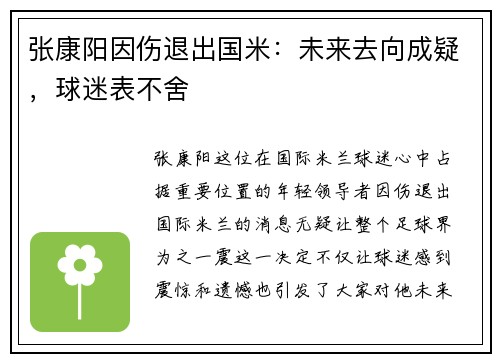 张康阳因伤退出国米：未来去向成疑，球迷表不舍

张康阳这位在国际米兰球迷心中占据重要位置的年轻领导者因伤退出国际米兰的消息无疑让整个足球界为之一震这一决定不仅让球迷感到震惊和遗憾也引发了大家对他未来